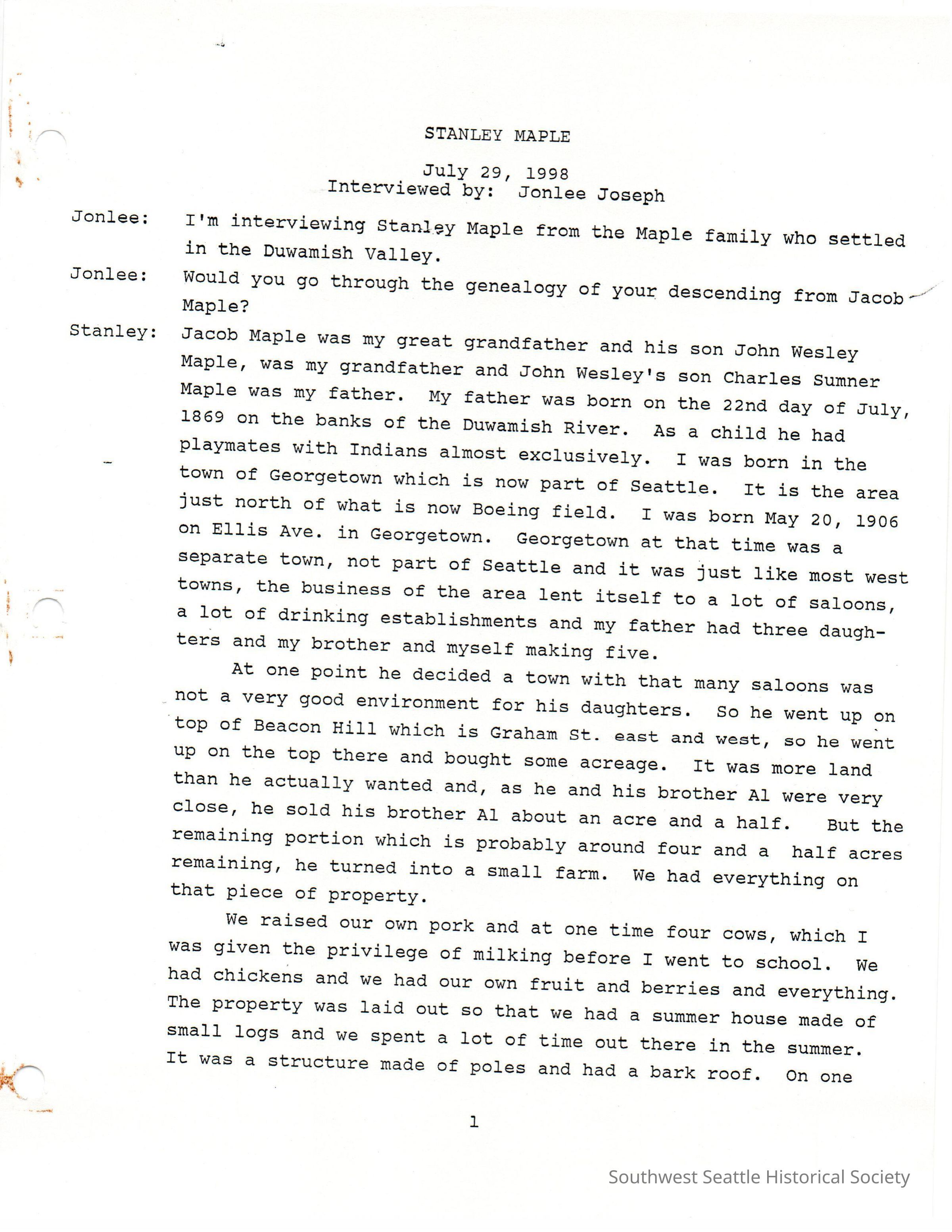 STANLEY MAPLE

July 29, 1998
Interviewed by: Jonlee Joseph

Jonlee: I'm interviewing Stanley Maple from the Maple family who settled in the Duwamish Valley.

Jonlee: Would you go through the genealogy of your descending from Jacob Maple?

Stanley: Jacob Maple was my great grandfather and his son John Wesley Maple, was my grandfather and John Wesley's son Charles Sumner Maple was my father. My father was born on the 22nd day of July, 1869 on the banks of the Duwamish River. As a child he had playmates with Indians almost exclusively. I was born in the town of Georgetown which is now part of Seattle. It is the area just north of what is now Boeing field. I was born May 20, 1906 on Ellis Ave. in Georgetown. Georgetown at that time was a separate town, not part of Seattle and it was just like most west towns, the business of the area lent itself to a lot of saloons, a lot of drinking establishments and my father had three daughters and my brother and myself making five.

At one point he decided a town with that many saloons was not a very good environment for his daughters. So he went up on top of Beacon Hill which is Graham St. east and west, so he went up on the top there and bought some acreage. It was more land than he actually wanted and, as he and his brother Al were very close, he sold his brother Al about an acre and a half. But the remaining portion which is probably around four and a half acres remaining, he turned into a small farm. We had everything on that piece of property.

We raised our own pork and at one time four cows, which I was given the privilege of milking before I went to school. We had chickens and we had our own fruit and berries and everything. The property was laid out so that we had a summer house made of small logs and we spent a lot of time out there in the summer. It was a structure made of poles and had a bark roof. On one

1

Southwest Seattle Historical Society